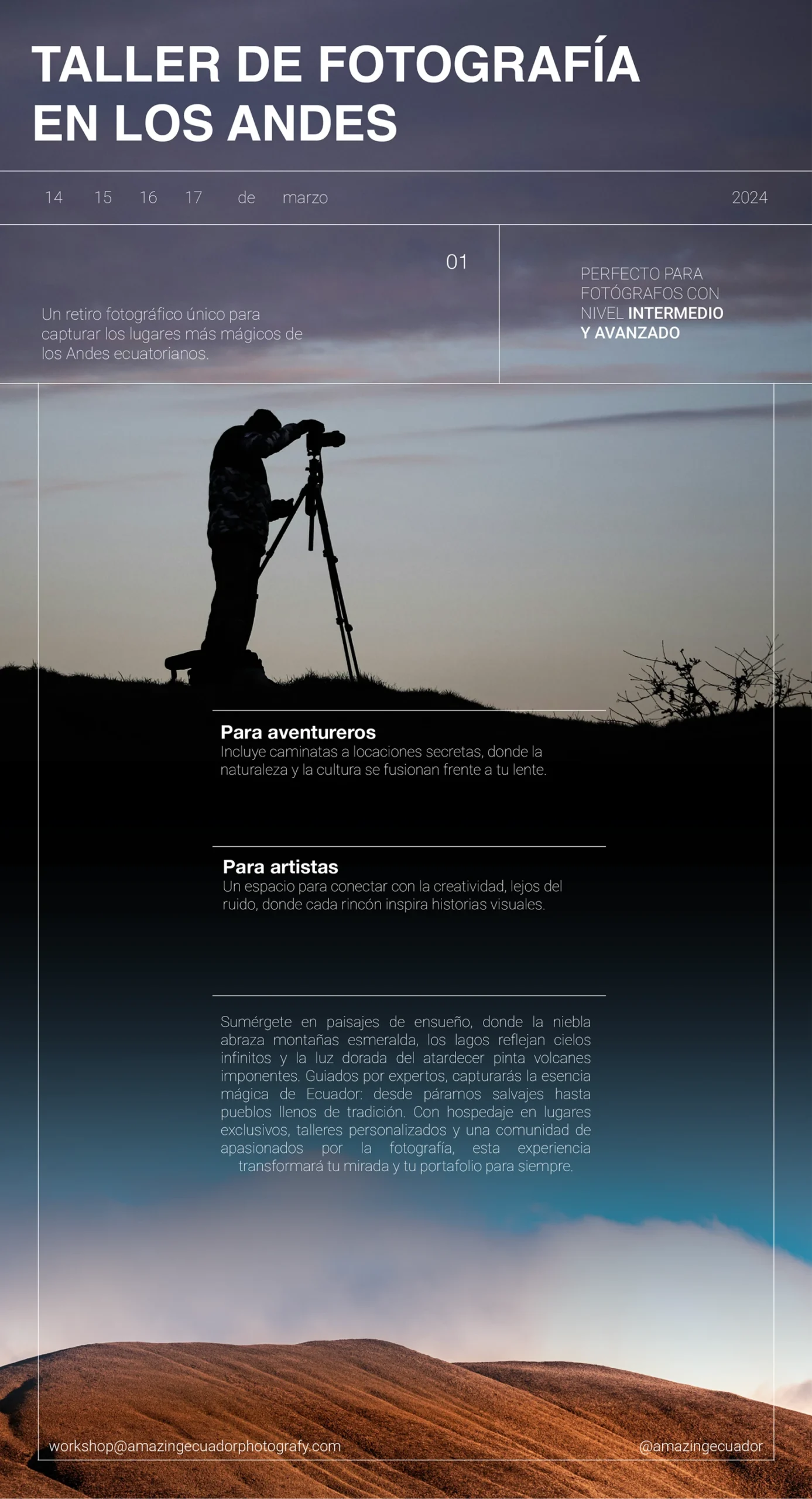 TALLER DE FOTOGRAFÍA EN LOS ANDES

14 15 16 17 de marzo 2024

01

Un retiro fotográfico único para capturar los lugares más mágicos de los Andes ecuatorianos.

PERFECTO PARA FOTÓGRAFOS CON NIVEL INTERMEDIO Y AVANZADO

Para aventureros
Incluye caminatas a locaciones secretas, donde la naturaleza y la cultura se fusionan frente a tu lente.

Para artistas
Un espacio para conectar con la creatividad, lejos del ruido, donde cada rincón inspira historias visuales.

Sumérgete en paisajes de ensueño, donde la niebla abraza montañas esmeralda, los lagos reflejan cielos infinitos y la luz dorada del atardecer pinta volcanes imponentes. Guiados por expertos, capturarás la esencia mágica de Ecuador: desde páramos salvajes hasta pueblos llenos de tradición. Con hospedaje en lugares exclusivos, talleres personalizados y una comunidad de apasionados por la fotografía, esta experiencia transformará tu mirada y tu portafolio para siempre.

workshop@amazingecuadorphotografy.com

@amazingecuador